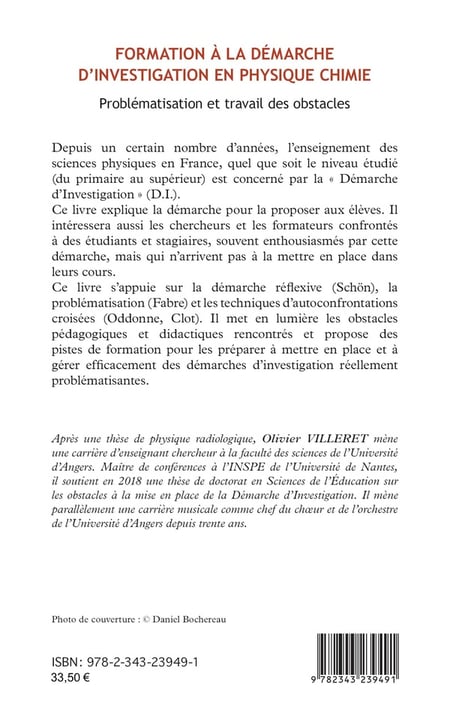 FORMATION À LA DÉMARCHE D'INVESTIGATION EN PHYSIQUE CHIMIE

Problématisation et travail des obstacles

Depuis un certain nombre d'années, l'enseignement des sciences physiques en France, quel que soit le niveau étudié (du primaire au supérieur) est concerné par la « Démarche d'Investigation » (D.I.).
Ce livre explique la démarche pour la proposer aux élèves. Il intéressera aussi les chercheurs et les formateurs confrontés à des étudiants et stagiaires, souvent enthousiasmés par cette démarche, mais qui n'arrivent pas à la mettre en place dans leurs cours.
Ce livre s'appuie sur la démarche réflexive (Schön), la problématisation (Fabre) et les techniques d'autoconfrontations croisées (Oddonne, Clot). Il met en lumière les obstacles pédagogiques et didactiques rencontrés et propose des pistes de formation pour les préparer à mettre en place et à gérer efficacement des démarches d'investigation réellement problématisantes.

Après une thèse de physique radiologique, Olivier VILLERET mène une carrière d'enseignant chercheur à la faculté des sciences de l'Université d'Angers. Maître de conférences à l'INSPE de l'Université de Nantes, il soutient en 2018 une thèse de doctorat en Sciences de l'Éducation sur les obstacles à la mise en place de la Démarche d'Investigation. Il mène parallèlement une carrière musicale comme chef du chœur et de l'orchestre de l'Université d'Angers depuis trente ans.

Photo de couverture : © Daniel Bochereau

ISBN: 978-2-343-23949-1
33,50 €

9 782343 239491